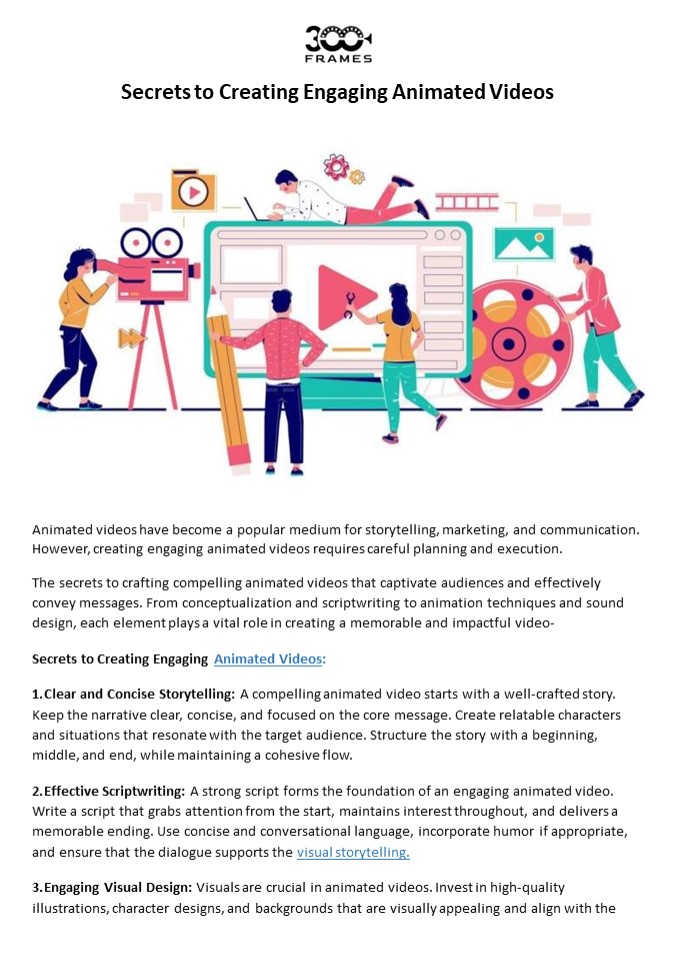 300
FRAMES

Secrets to Creating Engaging Animated Videos

Animated videos have become a popular medium for storytelling, marketing, and communication. However, creating engaging animated videos requires careful planning and execution.

The secrets to crafting compelling animated videos that captivate audiences and effectively convey messages. From conceptualization and scriptwriting to animation techniques and sound design, each element plays a vital role in creating a memorable and impactful video-

Secrets to Creating Engaging Animated Videos:

1. Clear and Concise Storytelling: A compelling animated video starts with a well-crafted story. Keep the narrative clear, concise, and focused on the core message. Create relatable characters and situations that resonate with the target audience. Structure the story with a beginning, middle, and end, while maintaining a cohesive flow.

2. Effective Scriptwriting: A strong script forms the foundation of an engaging animated video. Write a script that grabs attention from the start, maintains interest throughout, and delivers a memorable ending. Use concise and conversational language, incorporate humor if appropriate, and ensure that the dialogue supports the visual storytelling.

3. Engaging Visual Design: Visuals are crucial in animated videos. Invest in high-quality illustrations, character designs, and backgrounds that are visually appealing and align with the